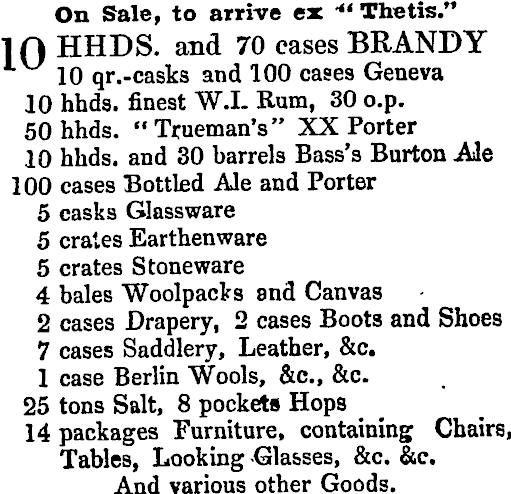 On Sale, to arrive ex "Thetis."

10 HHDS. and 70 cases BRANDY
10 qr.-casks and 100 cases Geneva
10 hhds. finest W.I. Rum, 30 o.p.
50 hhds. "Trueman's" XX Porter
10 hhds. and 30 barrels Bass's Burton Ale
100 cases Bottled Ale and Porter
5 casks Glassware
5 crates Earthenware
5 crates Stoneware
4 bales Woolpacks and Canvas
2 cases Drapery, 2 cases Boots and Shoes
7 cases Saddlery, Leather, &c.
1 case Berlin Wools, &c., &c.
25 tons Salt, 8 pockets Hops
14 packages Furniture, containing Chairs, Tables, Looking Glasses, &c. &c.
And various other Goods.